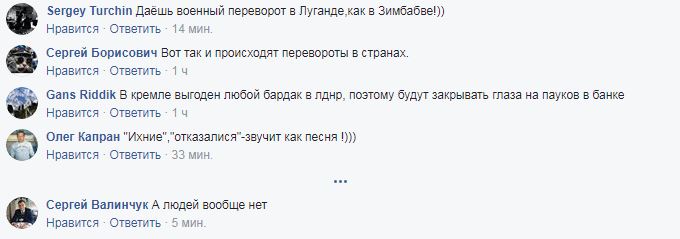 Sergey Turchin Даёшь военный переворот в Луганде,как в Зимбабве!))
Нравится · Ответить · 14 мин.

Сергей Борисович Вот так и происходят перевороты в странах.
Нравится · Ответить · 1 ч

Gans Riddik В кремле выгоден любой бардак в лднр, поэтому будут закрывать глаза на пауков в банке
Нравится · Ответить · 1 ч

Олег Капран "Ихние","отказалися"-звучит как песня !)))
Нравится · Ответить · 33 мин.

...

Сергей Валинчук А людей вообще нет
Нравится · Ответить · 5 мин.